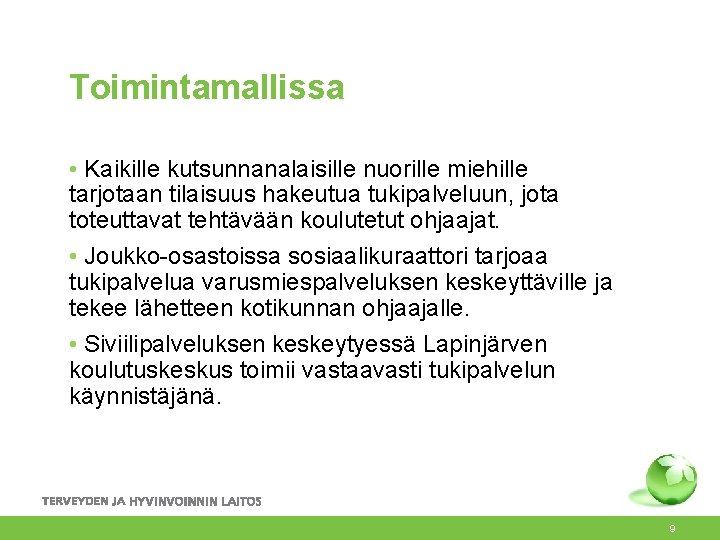 Toimintamallissa

• Kaikille kutsunnanalaisille nuorille miehille tarjotaan tilaisuus hakeutua tukipalveluun, jota toteuttavat tehtävään koulutetut ohjaajat.

• Joukko-osastoissa sosiaalikuraattori tarjoaa tukipalvelua varusmiespalveluksen keskeyttäville ja tekee lähetteen kotikunnan ohjaajalle.

• Siviilipalveluksen keskeytyessä Lapinjärven koulutuskeskus toimii vastaavasti tukipalvelun käynnistäjänä.

TERVEYDEN JA HYVINVOINNIN LAITOS

9